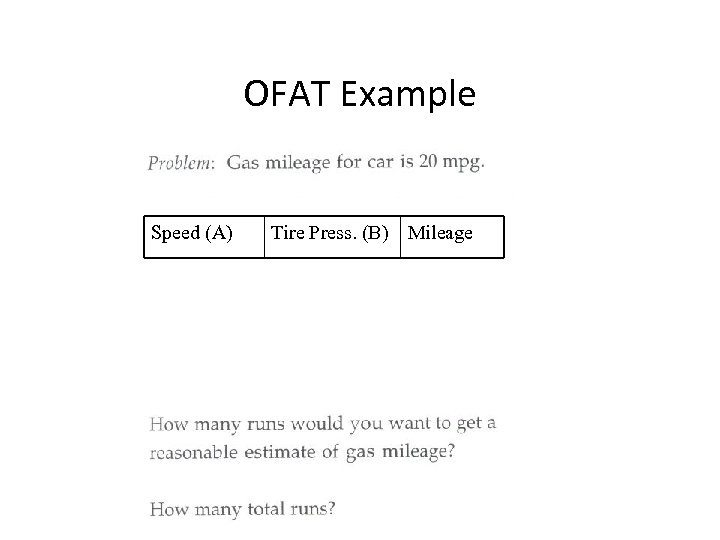 OFAT Example

Problem: Gas mileage for car is 20 mpg.

| Speed (A) | Tire Press. (B) | Mileage |
|---|---|---|

How many runs would you want to get a reasonable estimate of gas mileage?

How many total runs?